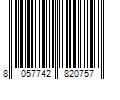 8 057742 820757